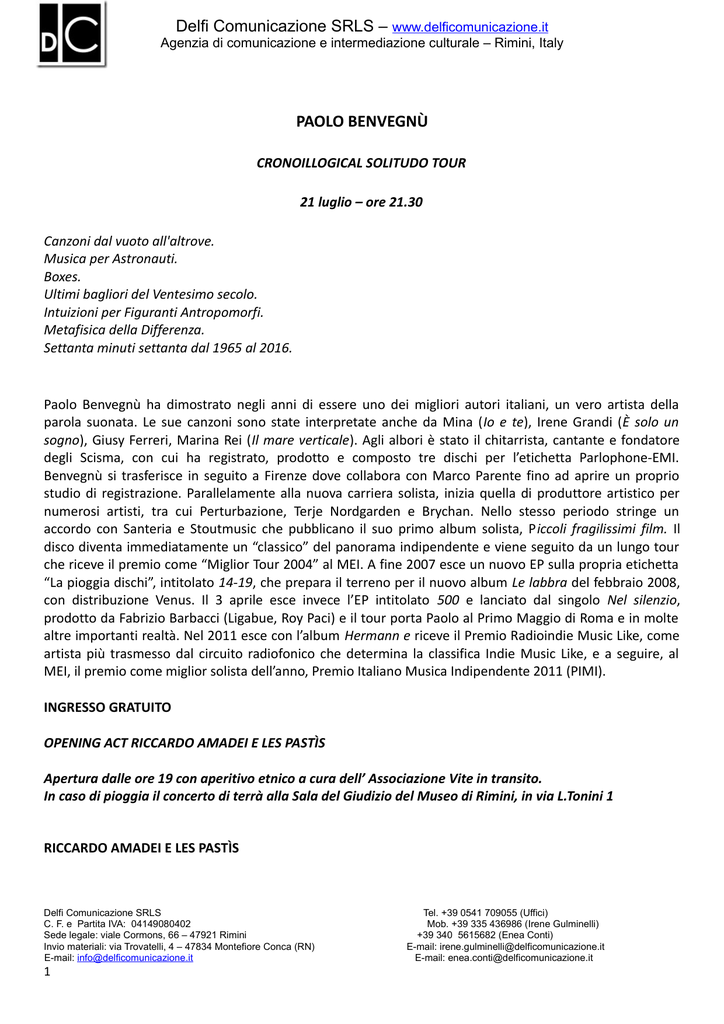 DC

Delfi Comunicazione SRLS – www.delficomunicazione.it
Agenzia di comunicazione e intermediazione culturale – Rimini, Italy

PAOLO BENVEGNÙ

CRONOILLOGICAL SOLITUDO TOUR

21 luglio – ore 21.30

Canzoni dal vuoto all'altrove.
Musica per Astronauti.
Boxes.
Ultimi bagliori del Ventesimo secolo.
Intuizioni per Figuranti Antropomorfi.
Metafisica della Differenza.
Settanta minuti settanta dal 1965 al 2016.

Paolo Benvegnù ha dimostrato negli anni di essere uno dei migliori autori italiani, un vero artista della parola suonata. Le sue canzoni sono state interpretate anche da Mina (Io e te), Irene Grandi (È solo un sogno), Giusy Ferreri, Marina Rei (Il mare verticale). Agli albori è stato il chitarrista, cantante e fondatore degli Scisma, con cui ha registrato, prodotto e composto tre dischi per l'etichetta Parlophone-EMI. Benvegnù si trasferisce in seguito a Firenze dove collabora con Marco Parente fino ad aprire un proprio studio di registrazione. Parallelamente alla nuova carriera solista, inizia quella di produttore artistico per numerosi artisti, tra cui Perturbazione, Terje Nordgarden e Brychan. Nello stesso periodo stringe un accordo con Santeria e Stoutmusic che pubblicano il suo primo album solista, Piccoli fragilissimi film. Il disco diventa immediatamente un "classico" del panorama indipendente e viene seguito da un lungo tour che riceve il premio come "Miglior Tour 2004" al MEI. A fine 2007 esce un nuovo EP sulla propria etichetta "La pioggia dischi", intitolato 14-19, che prepara il terreno per il nuovo album Le labbra del febbraio 2008, con distribuzione Venus. Il 3 aprile esce invece l'EP intitolato 500 e lanciato dal singolo Nel silenzio, prodotto da Fabrizio Barbacci (Ligabue, Roy Paci) e il tour porta Paolo al Primo Maggio di Roma e in molte altre importanti realtà. Nel 2011 esce con l'album Hermann e riceve il Premio Radioindie Music Like, come artista più trasmesso dal circuito radiofonico che determina la classifica Indie Music Like, e a seguire, al MEI, il premio come miglior solista dell'anno, Premio Italiano Musica Indipendente 2011 (PIMI).

INGRESSO GRATUITO

OPENING ACT RICCARDO AMADEI E LES PASTÌS

Apertura dalle ore 19 con aperitivo etnico a cura dell' Associazione Vite in transito.
In caso di pioggia il concerto di terrà alla Sala del Giudizio del Museo di Rimini, in via L.Tonini 1

RICCARDO AMADEI E LES PASTÌS

Delfi Comunicazione SRLS
C. F. e Partita IVA: 04149080402
Sede legale: viale Cormons, 66 – 47921 Rimini
Invio materiali: via Trovatelli, 4 – 47834 Montefiore Conca (RN)
E-mail: info@delficomunicazione.it

Tel. +39 0541 709055 (Uffici)
Mob. +39 335 436986 (Irene Gulminelli)
+39 340 5615682 (Enea Conti)
E-mail: irene.gulminelli@delficomunicazione.it
E-mail: enea.conti@delficomunicazione.it

1